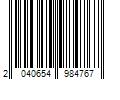 2 040654 984767